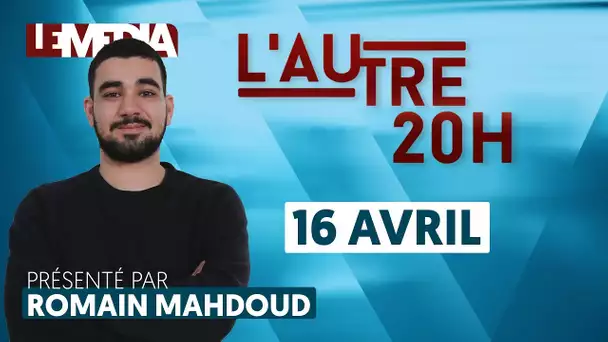 LE MEDIA

L'AUTRE 20H

16 AVRIL

PRÉSENTÉ PAR
ROMAIN MAHDOUD